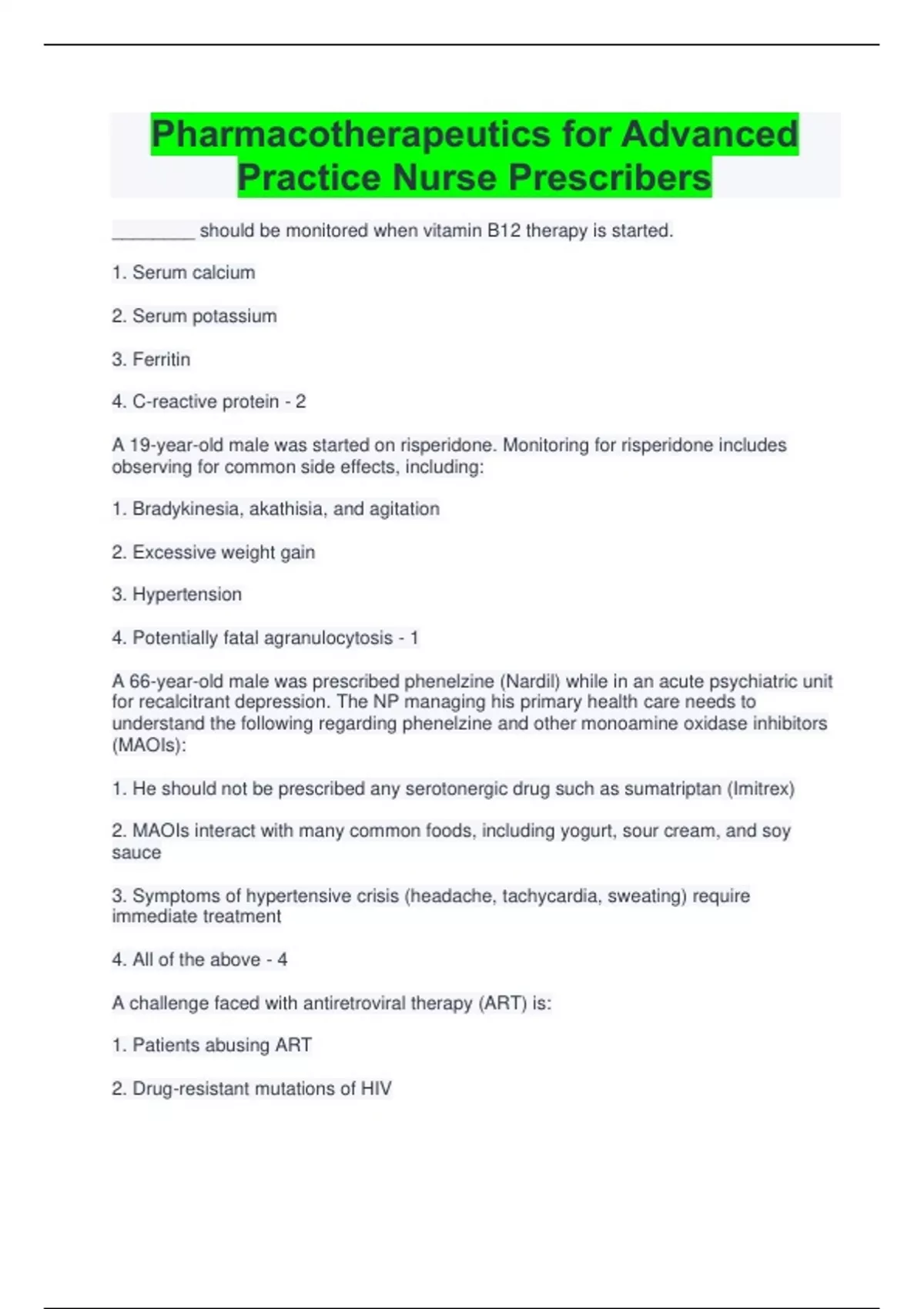 Pharmacotherapeutics for Advanced Practice Nurse Prescribers

________ should be monitored when vitamin B12 therapy is started.

1. Serum calcium

2. Serum potassium

3. Ferritin

4. C-reactive protein - 2

A 19-year-old male was started on risperidone. Monitoring for risperidone includes observing for common side effects, including:

1. Bradykinesia, akathisia, and agitation

2. Excessive weight gain

3. Hypertension

4. Potentially fatal agranulocytosis - 1

A 66-year-old male was prescribed phenelzine (Nardil) while in an acute psychiatric unit for recalcitrant depression. The NP managing his primary health care needs to understand the following regarding phenelzine and other monoamine oxidase inhibitors (MAOIs):

1. He should not be prescribed any serotonergic drug such as sumatriptan (Imitrex)

2. MAOIs interact with many common foods, including yogurt, sour cream, and soy sauce

3. Symptoms of hypertensive crisis (headache, tachycardia, sweating) require immediate treatment

4. All of the above - 4

A challenge faced with antiretroviral therapy (ART) is:

1. Patients abusing ART

2. Drug-resistant mutations of HIV